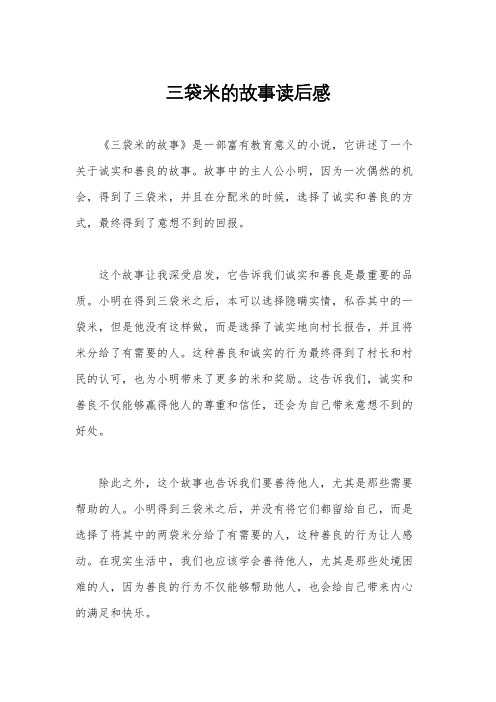 三袋米的故事读后感

《三袋米的故事》是一部富有教育意义的小说，它讲述了一个关于诚实和善良的故事。故事中的主人公小明，因为一次偶然的机会，得到了三袋米，并且在分配米的时候，选择了诚实和善良的方式，最终得到了意想不到的回报。

这个故事让我深受启发，它告诉我们诚实和善良是最重要的品质。小明在得到三袋米之后，本可以选择隐瞒实情，私吞其中的一袋米，但是他没有这样做，而是选择了诚实地向村长报告，并且将米分给了有需要的人。这种善良和诚实的行为最终得到了村长和村民的认可，也为小明带来了更多的米和奖励。这告诉我们，诚实和善良不仅能够赢得他人的尊重和信任，还会为自己带来意想不到的好处。

除此之外，这个故事也告诉我们要善待他人，尤其是那些需要帮助的人。小明得到三袋米之后，并没有将它们都留给自己，而是选择了将其中的两袋米分给了有需要的人，这种善良的行为让人感动。在现实生活中，我们也应该学会善待他人，尤其是那些处境困难的人，因为善良的行为不仅能够帮助他人，也会给自己带来内心的满足和快乐。